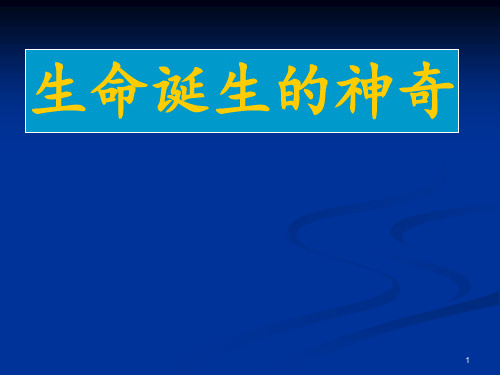 生命诞生的神奇

1